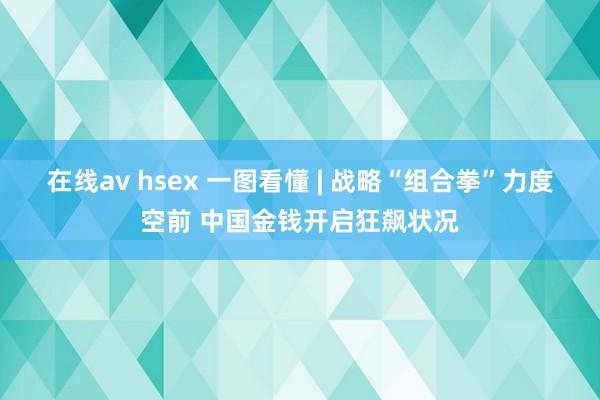 在线av hsex 一图看懂 | 战略“组合拳”力度空前 中国金钱开启狂飙状况